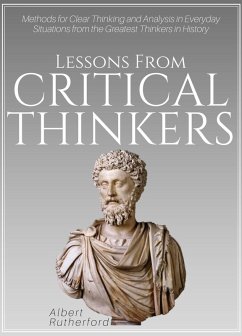 Methods for Clear Thinking and Analysis in Everyday Situations from the Greatest Thinkers in History

LESSONS FROM CRITICAL THINKERS

Albert Rutherford